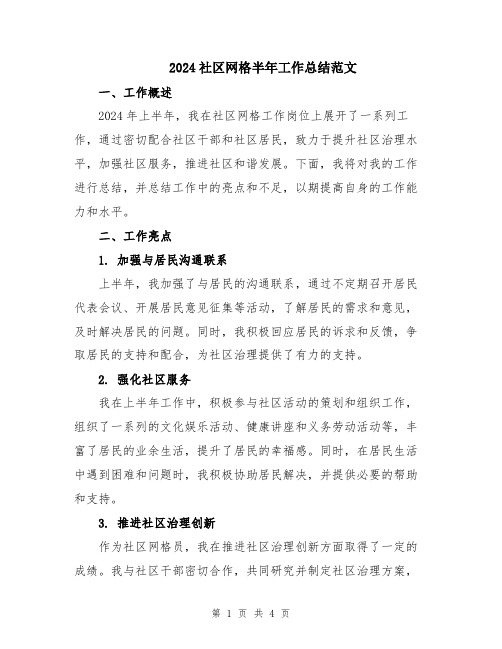 2024 社区网格半年工作总结范文

一、工作概述

2024 年上半年，我在社区网格工作岗位上展开了一系列工作，通过密切配合社区干部和社区居民，致力于提升社区治理水平，加强社区服务，推进社区和谐发展。下面，我将对我的工作进行总结，并总结工作中的亮点和不足，以期提高自身的工作能力和水平。

二、工作亮点

1. 加强与居民沟通联系

上半年，我加强了与居民的沟通联系，通过不定期召开居民代表会议、开展居民意见征集等活动，了解居民的需求和意见，及时解决居民的问题。同时，我积极回应居民的诉求和反馈，争取居民的支持和配合，为社区治理提供了有力的支持。

2. 强化社区服务

我在上半年工作中，积极参与社区活动的策划和组织工作，组织了一系列的文化娱乐活动、健康讲座和义务劳动活动等，丰富了居民的业余生活，提升了居民的幸福感。同时，在居民生活中遇到困难和问题时，我积极协助居民解决，并提供必要的帮助和支持。

3. 推进社区治理创新

作为社区网格员，我在推进社区治理创新方面取得了一定的成绩。我与社区干部密切合作，共同研究并制定社区治理方案，

第 1 页 共 4 页